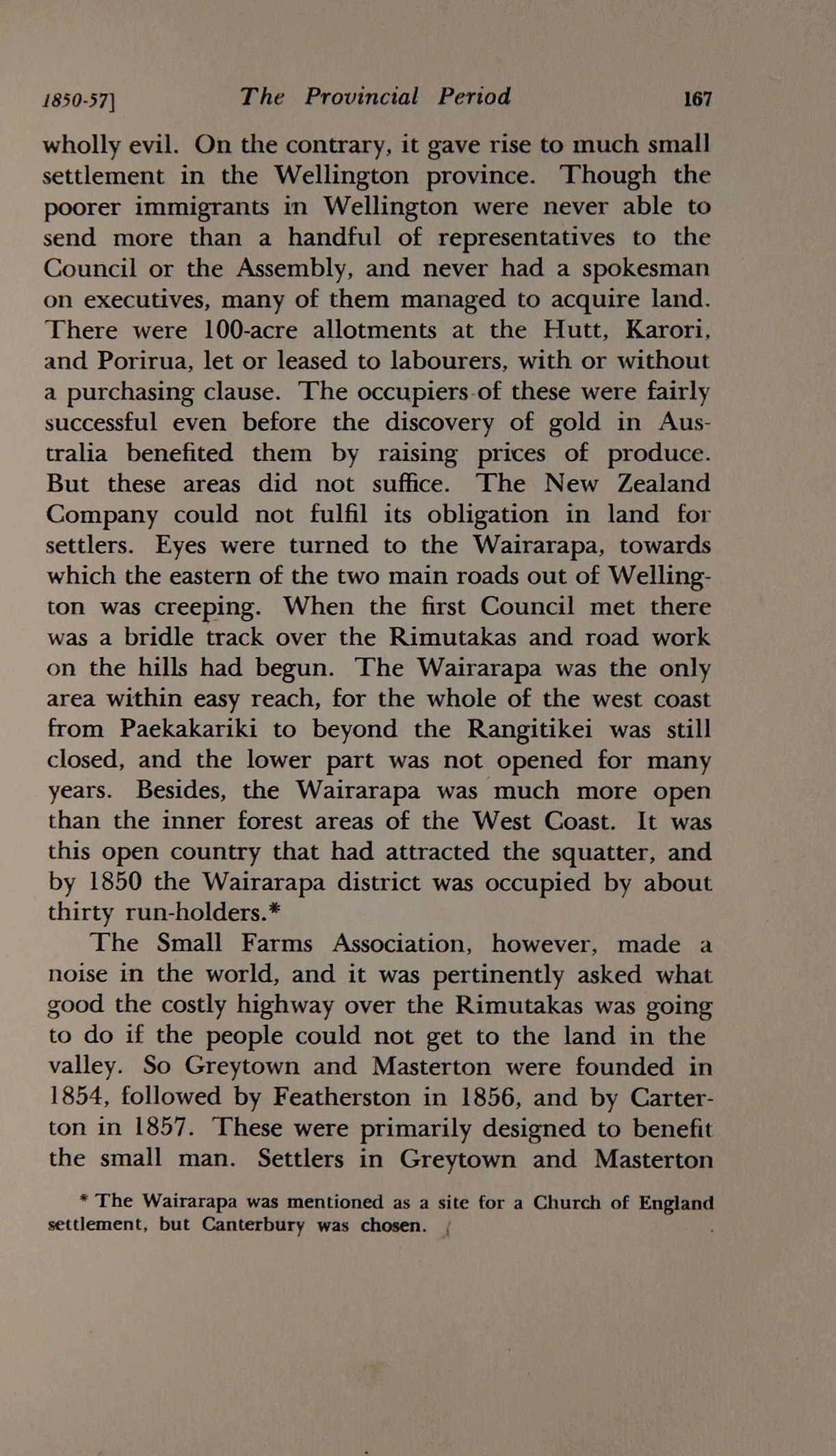 1850-57] The Provincial Period 167

wholly evil. On the contrary, it gave rise to much small settlement in the Wellington province. Though the poorer immigrants in Wellington were never able to send more than a handful of representatives to the Council or the Assembly, and never had a spokesman on executives, many of them managed to acquire land. There were 100-acre allotments at the Hutt, Karori, and Porirua, let or leased to labourers, with or without a purchasing clause. The occupiers of these were fairly successful even before the discovery of gold in Australia benefited them by raising prices of produce. But these areas did not suffice. The New Zealand Company could not fulfil its obligation in land for settlers. Eyes were turned to the Wairarapa, towards which the eastern of the two main roads out of Wellington was creeping. When the first Council met there was a bridle track over the Rimutakas and road work on the hills had begun. The Wairarapa was the only area within easy reach, for the whole of the west coast from Paekakariki to beyond the Rangitikei was still closed, and the lower part was not opened for many years. Besides, the Wairarapa was much more open than the inner forest areas of the West Coast. It was this open country that had attracted the squatter, and by 1850 the Wairarapa district was occupied by about thirty run-holders.*

The Small Farms Association, however, made a noise in the world, and it was pertinently asked what good the costly highway over the Rimutakas was going to do if the people could not get to the land in the valley. So Greytown and Masterton were founded in 1854, followed by Featherston in 1856, and by Carterton in 1857. These were primarily designed to benefit the small man. Settlers in Greytown and Masterton

* The Wairarapa was mentioned as a site for a Church of England settlement, but Canterbury was chosen.